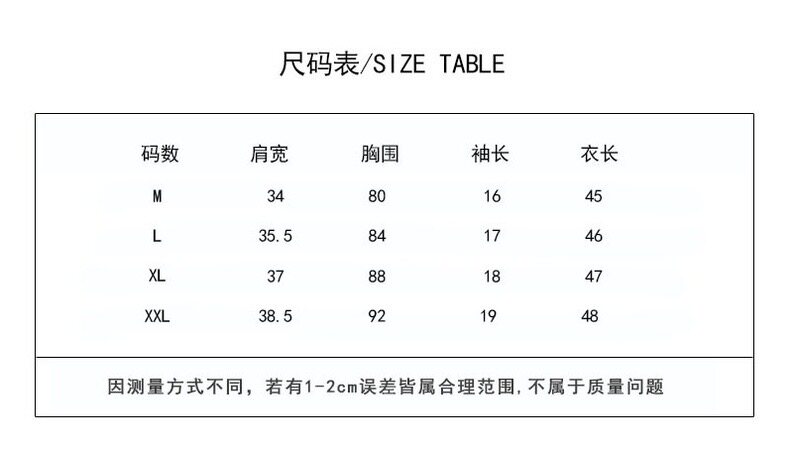 尺码表/SIZE TABLE

| 码数 | 肩宽 | 胸围 | 袖长 | 衣长 |
|---|---|---|---|---|
| M | 34 | 80 | 16 | 45 |
| L | 35.5 | 84 | 17 | 46 |
| XL | 37 | 88 | 18 | 47 |
| XXL | 38.5 | 92 | 19 | 48 |

因测量方式不同，若有1-2cm误差皆属合理范围，不属于质量问题